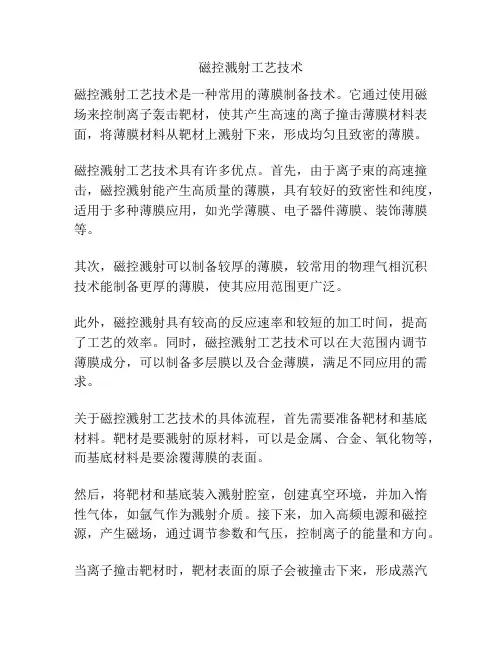 磁控溅射工艺技术

磁控溅射工艺技术是一种常用的薄膜制备技术。它通过使用磁场来控制离子轰击靶材，使其产生高速的离子撞击薄膜材料表面，将薄膜材料从靶材上溅射下来，形成均匀且致密的薄膜。

磁控溅射工艺技术具有许多优点。首先，由于离子束的高速撞击，磁控溅射能产生高质量的薄膜，具有较好的致密性和纯度，适用于多种薄膜应用，如光学薄膜、电子器件薄膜、装饰薄膜等。

其次，磁控溅射可以制备较厚的薄膜，较常用的物理气相沉积技术能制备更厚的薄膜，使其应用范围更广泛。

此外，磁控溅射具有较高的反应速率和较短的加工时间，提高了工艺的效率。同时，磁控溅射工艺技术可以在大范围内调节薄膜成分，可以制备多层膜以及合金薄膜，满足不同应用的需求。

关于磁控溅射工艺技术的具体流程，首先需要准备靶材和基底材料。靶材是要溅射的原材料，可以是金属、合金、氧化物等，而基底材料是要涂覆薄膜的表面。

然后，将靶材和基底装入溅射腔室，创建真空环境，并加入惰性气体，如氩气作为溅射介质。接下来，加入高频电源和磁控源，产生磁场，通过调节参数和气压，控制离子的能量和方向。

当离子撞击靶材时，靶材表面的原子会被撞击下来，形成蒸汽